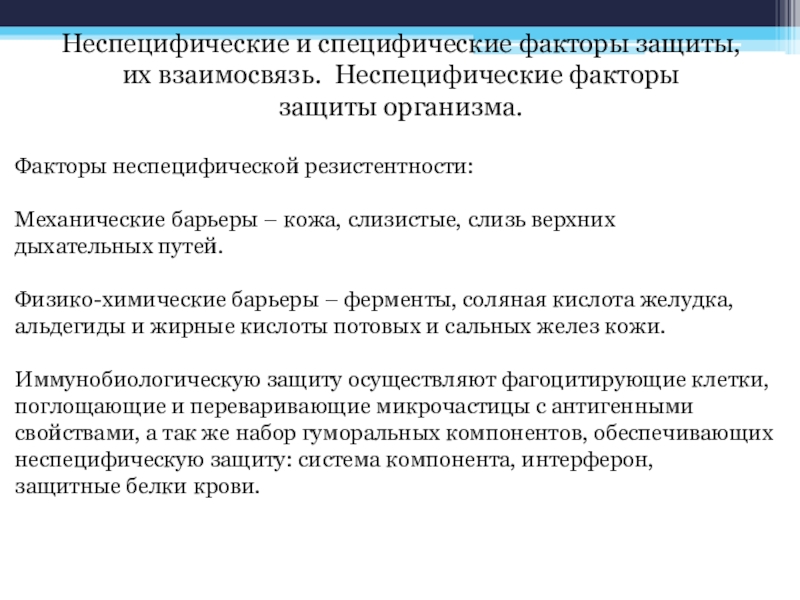 Неспецифические и специфические факторы защиты, их взаимосвязь. Неспецифические факторы защиты организма.

Факторы неспецифической резистентности:

Механические барьеры – кожа, слизистые, слизь верхних дыхательных путей.

Физико-химические барьеры – ферменты, соляная кислота желудка, альдегиды и жирные кислоты потовых и сальных желез кожи.

Иммунобиологическую защиту осуществляют фагоцитирующие клетки, поглощающие и переваривающие микрочастицы с антигенными свойствами, а так же набор гуморальных компонентов, обеспечивающих неспецифическую защиту: система компонента, интерферон, защитные белки крови.